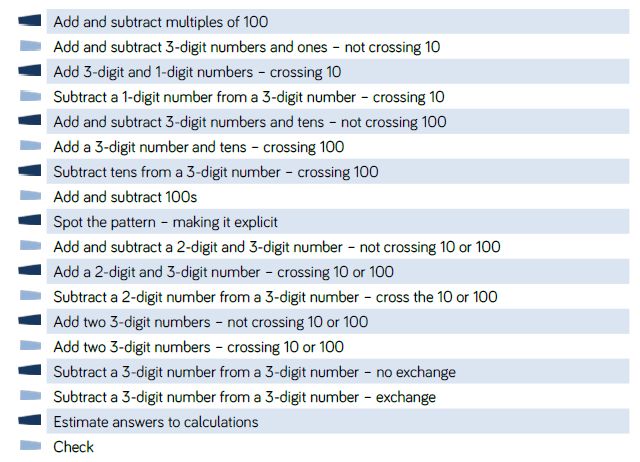 Add and subtract multiples of 100
Add and subtract 3-digit numbers and ones – not crossing 10
Add 3-digit and 1-digit numbers – crossing 10
Subtract a 1-digit number from a 3-digit number – crossing 10
Add and subtract 3-digit numbers and tens – not crossing 100
Add a 3-digit number and tens – crossing 100
Subtract tens from a 3-digit number – crossing 100
Add and subtract 100s
Spot the pattern – making it explicit
Add and subtract a 2-digit and 3-digit number – not crossing 10 or 100
Add a 2-digit and 3-digit number – crossing 10 or 100
Subtract a 2-digit number from a 3-digit number – cross the 10 or 100
Add two 3-digit numbers – not crossing 10 or 100
Add two 3-digit numbers – crossing 10 or 100
Subtract a 3-digit number from a 3-digit number – no exchange
Subtract a 3-digit number from a 3-digit number – exchange
Estimate answers to calculations
Check